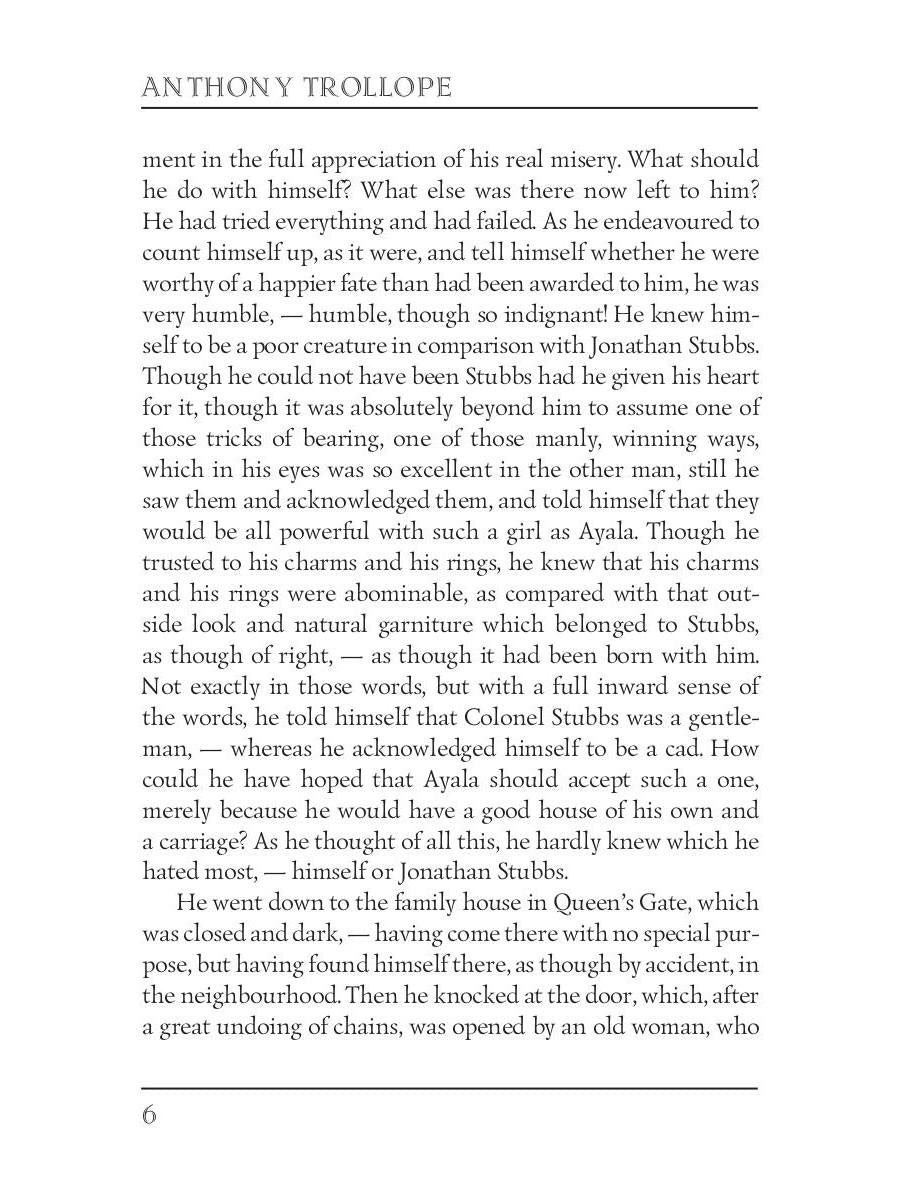 ANTHONY TROLLOPE

ment in the full appreciation of his real misery. What should he do with himself? What else was there now left to him? He had tried everything and had failed. As he endeavoured to count himself up, as it were, and tell himself whether he were worthy of a happier fate than had been awarded to him, he was very humble, — humble, though so indignant! He knew himself to be a poor creature in comparison with Jonathan Stubbs. Though he could not have been Stubbs had he given his heart for it, though it was absolutely beyond him to assume one of those tricks of bearing, one of those manly, winning ways, which in his eyes was so excellent in the other man, still he saw them and acknowledged them, and told himself that they would be all powerful with such a girl as Ayala. Though he trusted to his charms and his rings, he knew that his charms and his rings were abominable, as compared with that outside look and natural garniture which belonged to Stubbs, as though of right, — as though it had been born with him. Not exactly in those words, but with a full inward sense of the words, he told himself that Colonel Stubbs was a gentleman, — whereas he acknowledged himself to be a cad. How could he have hoped that Ayala should accept such a one, merely because he would have a good house of his own and a carriage? As he thought of all this, he hardly knew which he hated most, — himself or Jonathan Stubbs.

He went down to the family house in Queen's Gate, which was closed and dark, — having come there with no special purpose, but having found himself there, as though by accident, in the neighbourhood. Then he knocked at the door, which, after a great undoing of chains, was opened by an old woman, who

6